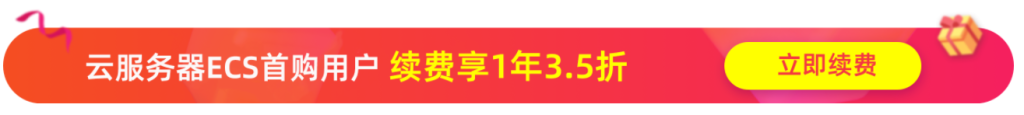 云服务器ECS首购用户 续费享1年3.5折

立即续费